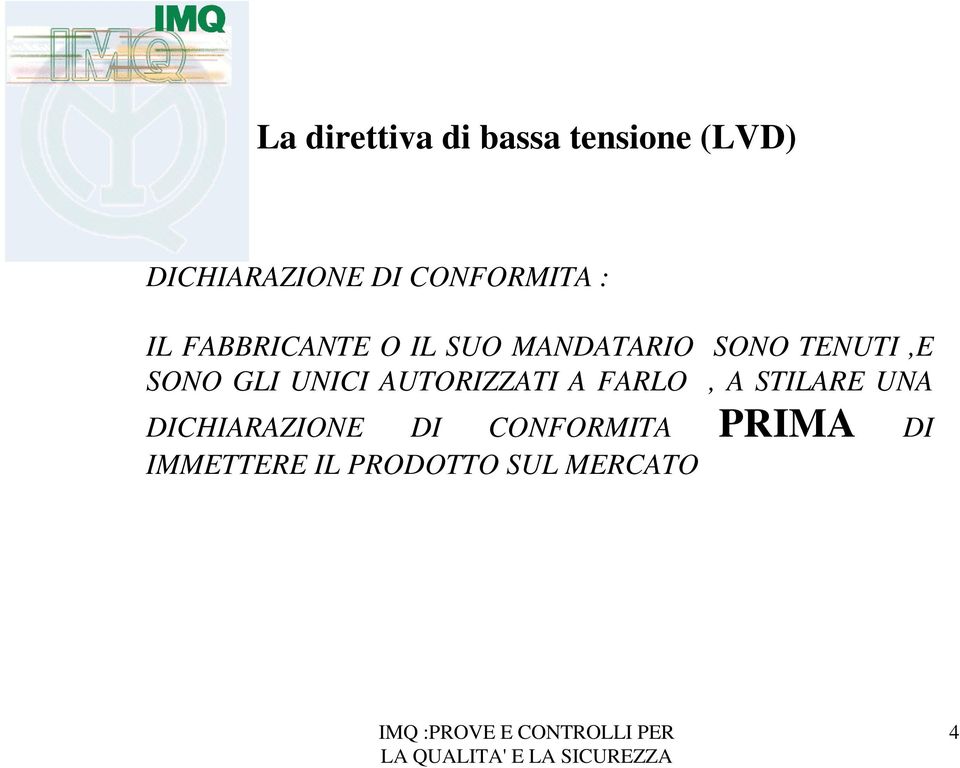 IMQ

IMQ

La direttiva di bassa tensione (LVD)

DICHIARAZIONE DI CONFORMITA :

IL FABBRICANTE O IL SUO MANDATARIO SONO TENUTI ,E SONO GLI UNICI AUTORIZZATI A FARLO , A STILARE UNA DICHIARAZIONE DI CONFORMITA PRIMA DI IMMETTERE IL PRODOTTO SUL MERCATO

IMQ :PROVE E CONTROLLI PER LA QUALITA' E LA SICUREZZA

4